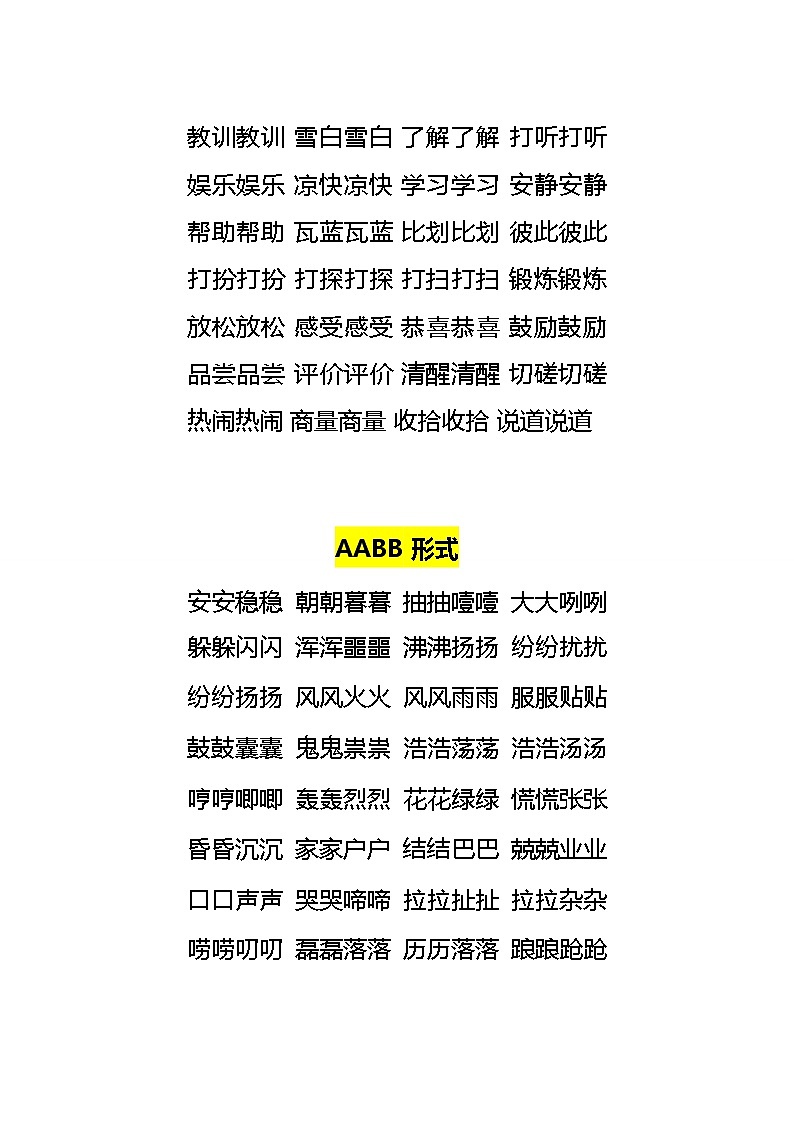 教训教训 雪白雪白 了解了解 打听打听
娱乐娱乐 凉快凉快 学习学习 安静安静
帮助帮助 瓦蓝瓦蓝 比划比划 彼此彼此
打扮打扮 打探打探 打扫打扫 锻炼锻炼
放松放松 感受感受 恭喜恭喜 鼓励鼓励
品尝品尝 评价评价 清醒清醒 切磋切磋
热闹热闹 商量商量 收拾收拾 说道说道

AABB 形式

安安稳稳 朝朝暮暮 抽抽噎噎 大大咧咧
躲躲闪闪 浑浑噩噩 沸沸扬扬 纷纷扰扰
纷纷扬扬 风风火火 风风雨雨 服服贴贴
鼓鼓囊囊 鬼鬼祟祟 浩浩荡荡 浩浩汤汤
哼哼唧唧 轰轰烈烈 花花绿绿 慌慌张张
昏昏沉沉 家家户户 结结巴巴 兢兢业业
口口声声 哭哭啼啼 拉拉扯扯 拉拉杂杂
唠唠叨叨 磊磊落落 历历落落 踉踉跄跄